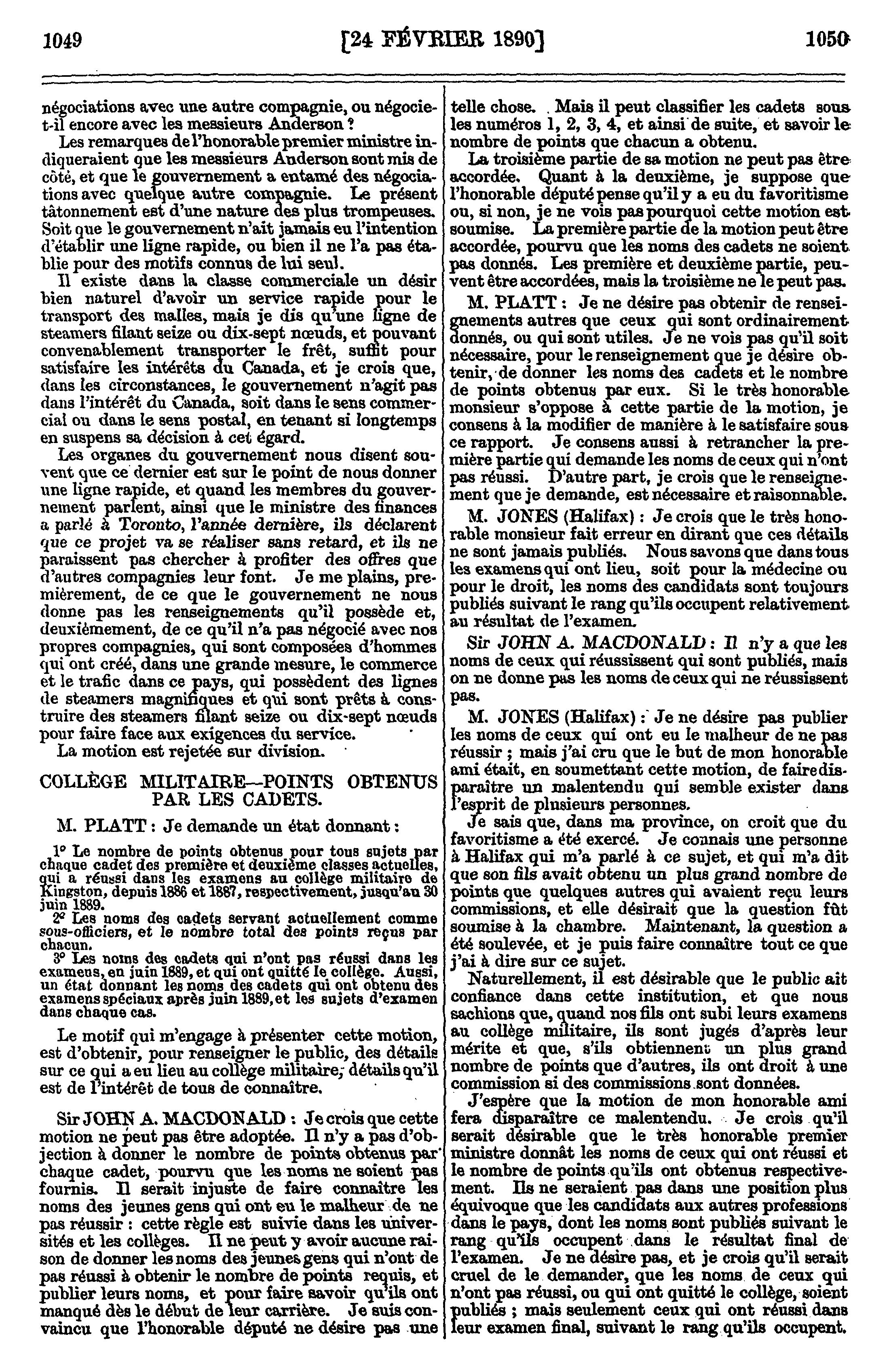 1049 [24 FÉVRIER 1890] 1050

négociations avec une autre compagnie, ou négocie-t-il encore avec les messieurs Anderson ?

Les remarques de l'honorable premier ministre indiqueraient que les messieurs Anderson sont mis de côté, et que le gouvernement a entamé des négociations avec quelque autre compagnie. Le présent tâtonnement est d'une nature des plus trompeuses. Soit que le gouvernement n'ait jamais eu l'intention d'établir une ligne rapide, ou bien il ne l'a pas établie pour des motifs connus de lui seul.

Il existe dans la classe commerciale un désir bien naturel d'avoir un service rapide pour le transport des malles, mais je dis qu'une ligne de steamers filant seize ou dix-sept nœuds, et pouvant convenablement transporter le frêt, suffit pour satisfaire les intérêts du Canada, et je crois que, dans les circonstances, le gouvernement n'agit pas dans l'intérêt du Canada, soit dans le sens commercial ou dans le sens postal, en tenant si longtemps en suspens sa décision à cet égard.

Les organes du gouvernement nous disent souvent que ce dernier est sur le point de nous donner une ligne rapide, et quand les membres du gouvernement parlent, ainsi que le ministre des finances a parlé à Toronto, l'année dernière, ils déclarent que ce projet va se réaliser sans retard, et ils ne paraissent pas chercher à profiter des offres que d'autres compagnies leur font. Je me plains, premièrement, de ce que le gouvernement ne nous donne pas les renseignements qu'il possède et, deuxièmement, de ce qu'il n'a pas négocié avec nos propres compagnies, qui sont composées d'hommes qui ont créé, dans une grande mesure, le commerce et le trafic dans ce pays, qui possèdent des lignes de steamers magnifiques et qui sont prêts à construire des steamers filant seize ou dix-sept nœuds pour faire face aux exigences du service.

La motion est rejetée sur division.

COLLÈGE MILITAIRE—POINTS OBTENUS PAR LES CADETS.

M. PLATT : Je demande un état donnant :

1° Le nombre de points obtenus pour tous sujets par chaque cadet des première et deuxième classes actuelles, qui a réussi dans les examens au collège militaire de Kingston, depuis 1886 et 1887, respectivement, jusqu'au 30 juin 1889.

2° Les noms des cadets servant actuellement comme sous-officiers, et le nombre total des points reçus par chacun.

3° Les noms des cadets qui n'ont pas réussi dans les examens, en juin 1889, et qui ont quitté le collège. Aussi, un état donnant les noms des cadets qui ont obtenu des examens spéciaux après juin 1889, et les sujets d'examen dans chaque cas.

Le motif qui m'engage à présenter cette motion, est d'obtenir, pour renseigner le public, des détails sur ce qui a eu lieu au collège militaire, détails qu'il est de l'intérêt de tous de connaître.

Sir JOHN A. MACDONALD : Je crois que cette motion ne peut pas être adoptée. Il n'y a pas d'objection à donner le nombre de points obtenus par chaque cadet, pourvu que les noms ne soient pas fournis. Il serait injuste de faire connaître les noms des jeunes gens qui ont eu le malheur de ne pas réussir : cette règle est suivie dans les universités et les collèges. Il ne peut y avoir aucune raison de donner les noms des jeunes gens qui n'ont de pas réussi à obtenir le nombre de points requis, et publier leurs noms, et pour faire savoir qu'ils ont manqué dès le début de leur carrière. Je suis convaincu que l'honorable député ne désire pas une telle chose. Mais il peut classifier les cadets sous les numéros 1, 2, 3, 4, et ainsi de suite, et savoir le nombre de points que chacun a obtenu.

La troisième partie de sa motion ne peut pas être accordée. Quant à la deuxième, je suppose que l'honorable député pense qu'il y a eu du favoritisme ou, si non, je ne vois pas pourquoi cette motion est soumise. La première partie de la motion peut être accordée, pourvu que les noms des cadets ne soient pas donnés. Les première et deuxième partie, peuvent être accordées, mais la troisième ne le peut pas.

M. PLATT : Je ne désire pas obtenir de renseignements autres que ceux qui sont ordinairement donnés, ou qui sont utiles. Je ne vois pas qu'il soit nécessaire, pour le renseignement que je désire obtenir, de donner les noms des cadets et le nombre de points obtenus par eux. Si le très honorable monsieur s'oppose à cette partie de la motion, je consens à la modifier de manière à le satisfaire sous ce rapport. Je consens aussi à retrancher la première partie qui demande les noms de ceux qui n'ont pas réussi. D'autre part, je crois que le renseignement que je demande, est nécessaire et raisonnable.

M. JONES (Halifax) : Je crois que le très honorable monsieur fait erreur en dirant que ces détails ne sont jamais publiés. Nous savons que dans tous les examens qui ont lieu, soit pour la médecine ou pour le droit, les noms des candidats sont toujours publiés suivant le rang qu'ils occupent relativement au résultat de l'examen.

Sir JOHN A. MACDONALD : Il n'y a que les noms de ceux qui réussissent qui sont publiés, mais on ne donne pas les noms de ceux qui ne réussissent pas.

M. JONES (Halifax) : Je ne désire pas publier les noms de ceux qui ont eu le malheur de ne pas réussir ; mais j'ai cru que le but de mon honorable ami était, en soumettant cette motion, de faire disparaître un malentendu qui semble exister dans l'esprit de plusieurs personnes.

Je sais que, dans ma province, on croit que du favoritisme a été exercé. Je connais une personne à Halifax qui m'a parlé à ce sujet, et qui m'a dit que son fils avait obtenu un plus grand nombre de points que quelques autres qui avaient reçu leurs commissions, et elle désirait que la question fût soumise à la chambre. Maintenant, la question a été soulevée, et je puis faire connaître tout ce que j'ai à dire sur ce sujet.

Naturellement, il est désirable que le public ait confiance dans cette institution, et que nous sachions que, quand nos fils ont subi leurs examens au collège militaire, ils sont jugés d'après leur mérite et que, s'ils obtiennent un plus grand nombre de points que d'autres, ils ont droit à une commission si des commissions sont données.

J'espère que la motion de mon honorable ami fera disparaître ce malentendu. Je crois qu'il serait désirable que le très honorable premier ministre donnât les noms de ceux qui ont réussi et le nombre de points qu'ils ont obtenus respectivement. Ils ne seraient pas dans une position plus équivoque que les candidats aux autres professions dans le pays, dont les noms sont publiés suivant le rang qu'ils occupent dans le résultat final de l'examen. Je ne désire pas, et je crois qu'il serait cruel de le demander, que les noms de ceux qui n'ont pas réussi, ou qui ont quitté le collège, soient publiés ; mais seulement ceux qui ont réussi dans leur examen final, suivant le rang qu'ils occupent.